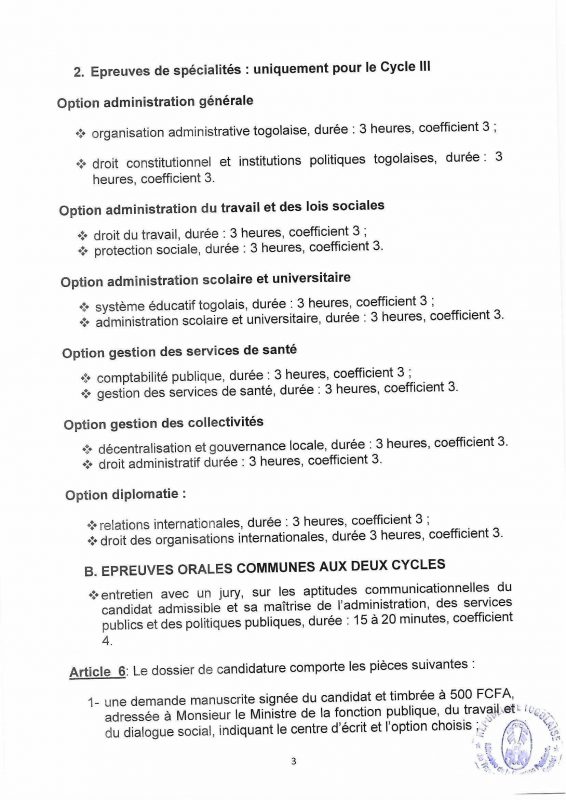 2. Epreuves de spécialités : uniquement pour le Cycle III

Option administration générale

❖ organisation administrative togolaise, durée : 3 heures, coefficient 3 ;

❖ droit constitutionnel et institutions politiques togolaises, durée : 3 heures, coefficient 3.

Option administration du travail et des lois sociales

❖ droit du travail, durée : 3 heures, coefficient 3 ;
❖ protection sociale, durée : 3 heures, coefficient 3.

Option administration scolaire et universitaire

❖ système éducatif togolais, durée : 3 heures, coefficient 3 ;
❖ administration scolaire et universitaire, durée : 3 heures, coefficient 3.

Option gestion des services de santé

❖ comptabilité publique, durée : 3 heures, coefficient 3 ;
❖ gestion des services de santé, durée : 3 heures, coefficient 3.

Option gestion des collectivités

❖ décentralisation et gouvernance locale, durée : 3 heures, coefficient 3.
❖ droit administratif durée : 3 heures, coefficient 3.

Option diplomatie :

❖ relations internationales, durée : 3 heures, coefficient 3 ;
❖ droit des organisations internationales, durée 3 heures, coefficient 3.

B. EPREUVES ORALES COMMUNES AUX DEUX CYCLES

❖ entretien avec un jury, sur les aptitudes communicationnelles du candidat admissible et sa maîtrise de l'administration, des services publics et des politiques publiques, durée : 15 à 20 minutes, coefficient 4.

Article 6: Le dossier de candidature comporte les pièces suivantes :

1- une demande manuscrite signée du candidat et timbrée à 500 FCFA, adressée à Monsieur le Ministre de la fonction publique, du travail et du dialogue social, indiquant le centre d'écrit et l'option choisis ;

3